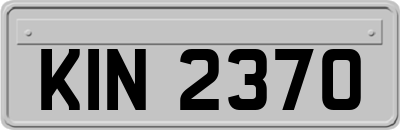 KIN 2370